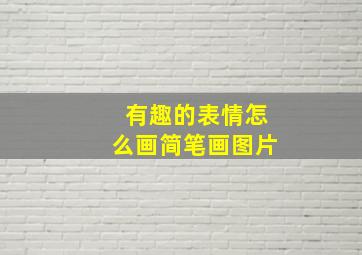 有趣的表情怎么画简笔画图片